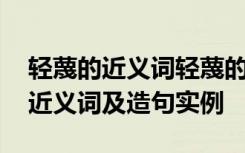 轻蔑的近义词轻蔑的近义词及造句实例